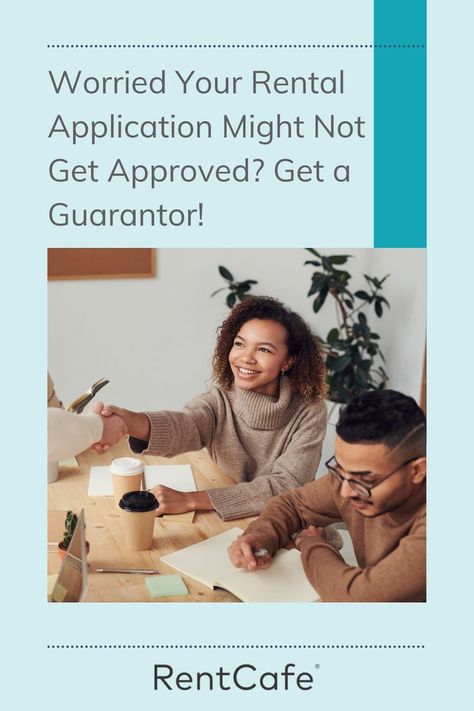 Worried Your Rental Application Might Not Get Approved? Get a Guarantor!

RentCafe®